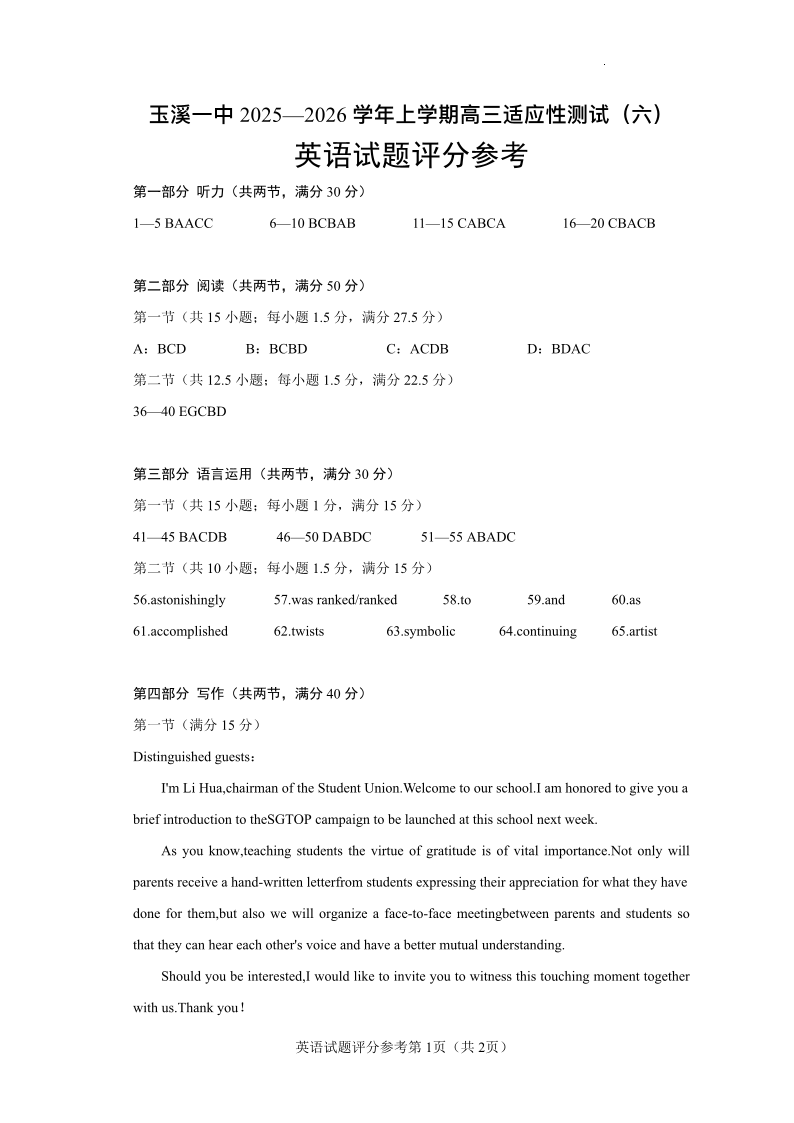 玉溪一中 2025—2026 学年上学期高三适应性测试（六）

英语试题评分参考

第一部分 听力（共两节，满分 30 分）

1—5 BAACC 6—10 BCBAB 11—15 CABCA 16—20 CBACB

第二部分 阅读（共两节，满分 50 分）

第一节（共 15 小题；每小题 1.5 分，满分 27.5 分）

A：BCD B：BCBD C：ACDB D：BDAC

第二节（共 12.5 小题；每小题 1.5 分，满分 22.5 分）

36—40 EGCBD

第三部分 语言运用（共两节，满分 30 分）

第一节（共 15 小题；每小题 1 分，满分 15 分）

41—45 BACDB 46—50 DABDC 51—55 ABADC

第二节（共 10 小题；每小题 1.5 分，满分 15 分）

56.astonishingly 57.was ranked/ranked 58.to 59.and 60.as

61.accomplished 62.twists 63.symbolic 64.continuing 65.artist

第四部分 写作（共两节，满分 40 分）

第一节（满分 15 分）

Distinguished guests：

I'm Li Hua,chairman of the Student Union.Welcome to our school.I am honored to give you a brief introduction to theSGTOP campaign to be launched at this school next week.

As you know,teaching students the virtue of gratitude is of vital importance.Not only will parents receive a hand-written letterfrom students expressing their appreciation for what they have done for them,but also we will organize a face-to-face meetingbetween parents and students so that they can hear each other's voice and have a better mutual understanding.

Should you be interested,I would like to invite you to witness this touching moment together with us.Thank you！

英语试题评分参考第 1页（共 2页）